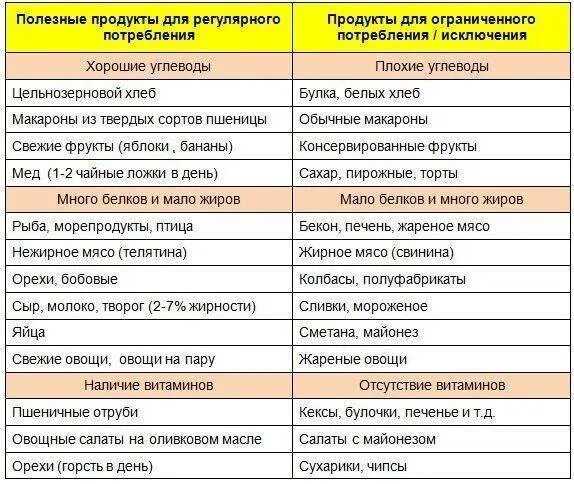 | Полезные продукты для регулярного потребления | Продукты для ограниченного потребления / исключения |
|---|---|
| Хорошие углеводы | Плохие углеводы |
| Цельнозерновой хлеб | Булка, белых хлеб |
| Макароны из твердых сортов пшеницы | Обычные макароны |
| Свежие фрукты (яблоки , бананы) | Консервированные фрукты |
| Мед (1-2 чайные ложки в день) | Сахар, пирожные, торты |
| Много белков и мало жиров | Мало белков и много жиров |
| Рыба, морепродукты, птица | Бекон, печень, жареное мясо |
| Нежирное мясо (телятина) | Жирное мясо (свинина) |
| Орехи, бобовые | Колбасы, полуфабрикаты |
| Сыр, молоко, творог (2-7% жирности) | Сливки, мороженое |
| Яйца | Сметана, майонез |
| Свежие овощи, овощи на пару | Жареные овощи |
| Наличие витаминов | Отсутствие витаминов |
| Пшеничные отруби | Кексы, булочки, печенье и т.д. |
| Овощные салаты на оливковом масле | Салаты с майонезом |
| Орехи (горсть в день) | Сухарики, чипсы |